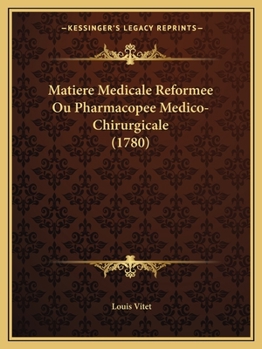 —KESSINGER'S LEGACY REPRINTS—

Matiere Medicale Reformee Ou Pharmacopee Medico-Chirurgicale (1780)

Louis Vitet